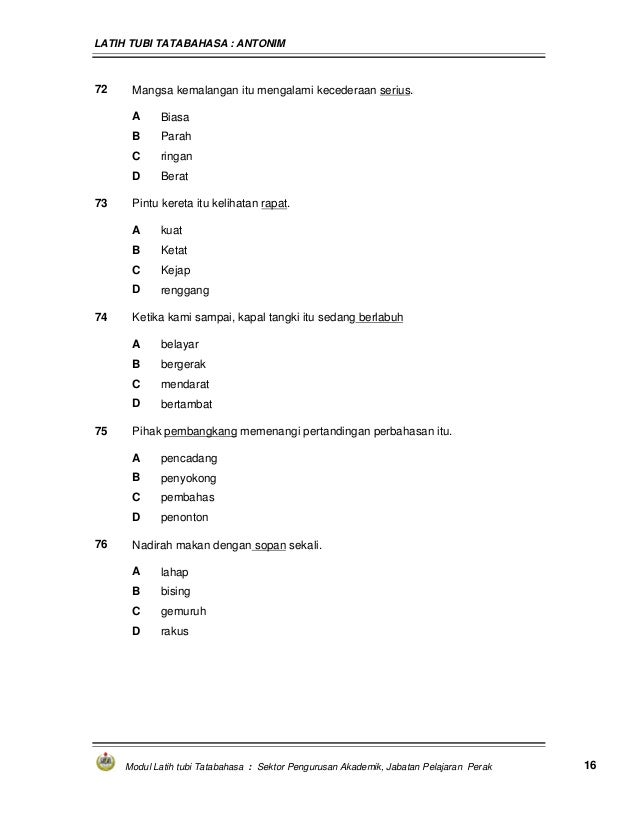 LATIH TUBI TATABAHASA : ANTONIM

72 Mangsa kemalangan itu mengalami kecederaan serius.

A Biasa
B Parah
C ringan
D Berat

73 Pintu kereta itu kelihatan rapat.

A kuat
B Ketat
C Kejap
D renggang

74 Ketika kami sampai, kapal tangki itu sedang berlabuh

A belayar
B bergerak
C mendarat
D bertambat

75 Pihak pembangkang memenangi pertandingan perbahasan itu.

A pencadang
B penyokong
C pembahas
D penonton

76 Nadirah makan dengan sopan sekali.

A lahap
B bising
C gemuruh
D rakus

Modul Latih tubi Tatabahasa : Sektor Pengurusan Akademik, Jabatan Pelajaran Perak 16